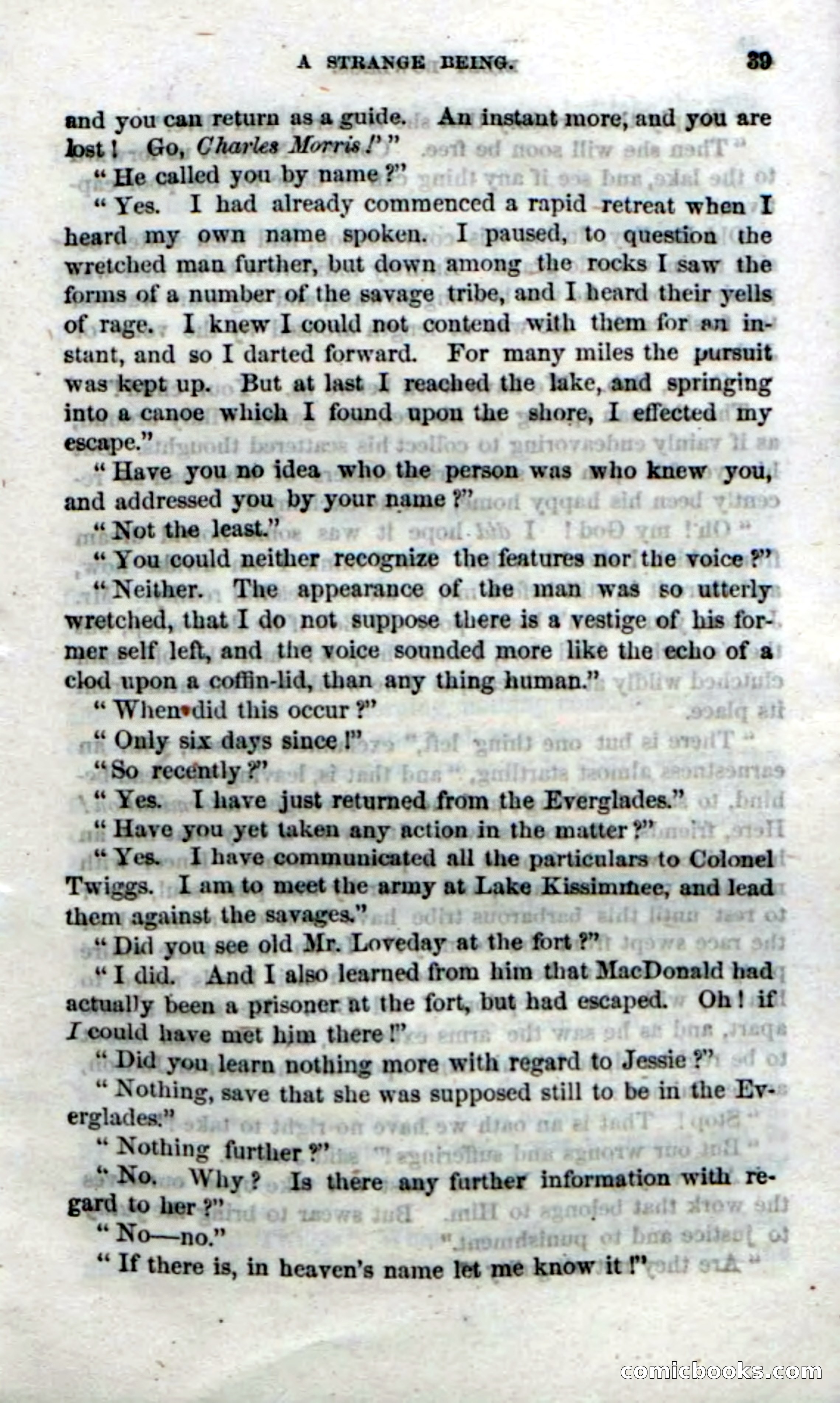 A STRANGE BEING. 39

and you can return as a guide. An instant more, and you are lost! Go, Charles Morris!'"

"He called you by name?"

"Yes. I had already commenced a rapid retreat when I heard my own name spoken. I paused, to question the wretched man further, but down among the rocks I saw the forms of a number of the savage tribe, and I heard their yells of rage. I knew I could not contend with them for an instant, and so I darted forward. For many miles the pursuit was kept up. But at last I reached the lake, and springing into a canoe which I found upon the shore, I effected my escape."

"Have you no idea who the person was who knew you, and addressed you by your name?"

"Not the least."

"You could neither recognize the features nor the voice?"

"Neither. The appearance of the man was so utterly wretched, that I do not suppose there is a vestige of his former self left, and the voice sounded more like the echo of a clod upon a coffin-lid, than any thing human."

"When did this occur?"

"Only six days since!"

"So recently?"

"Yes. I have just returned from the Everglades."

"Have you yet taken any action in the matter?"

"Yes. I have communicated all the particulars to Colonel Twiggs. I am to meet the army at Lake Kissimmee, and lead them against the savages."

"Did you see old Mr. Loveday at the fort?"

"I did. And I also learned from him that MacDonald had actually been a prisoner at the fort, but had escaped. Oh! if I could have met him there!"

"Did you learn nothing more with regard to Jessie?"

"Nothing, save that she was supposed still to be in the Everglades."

"Nothing further?"

"No. Why? Is there any further information with regard to her?"

"No—no."

"If there is, in heaven's name let me know it!"

comicbooks.com